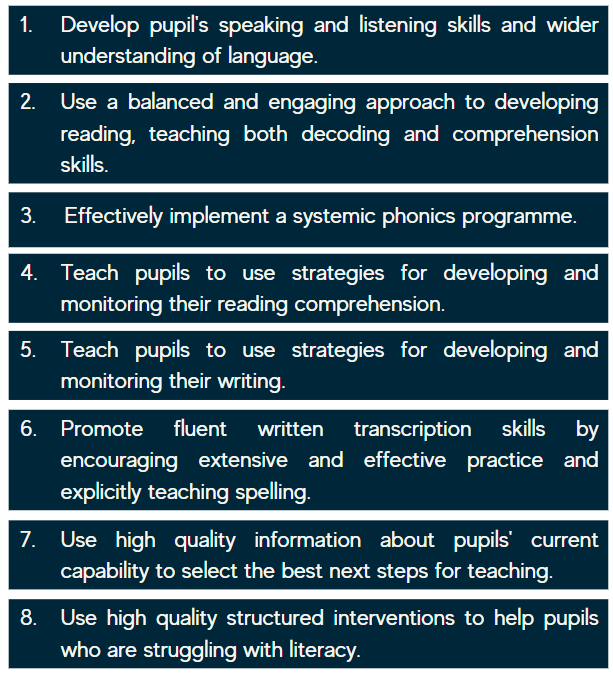 1. Develop pupil's speaking and listening skills and wider understanding of language.

2. Use a balanced and engaging approach to developing reading, teaching both decoding and comprehension skills.

3. Effectively implement a systemic phonics programme.

4. Teach pupils to use strategies for developing and monitoring their reading comprehension.

5. Teach pupils to use strategies for developing and monitoring their writing.

6. Promote fluent written transcription skills by encouraging extensive and effective practice and explicitly teaching spelling.

7. Use high quality information about pupils' current capability to select the best next steps for teaching.

8. Use high quality structured interventions to help pupils who are struggling with literacy.